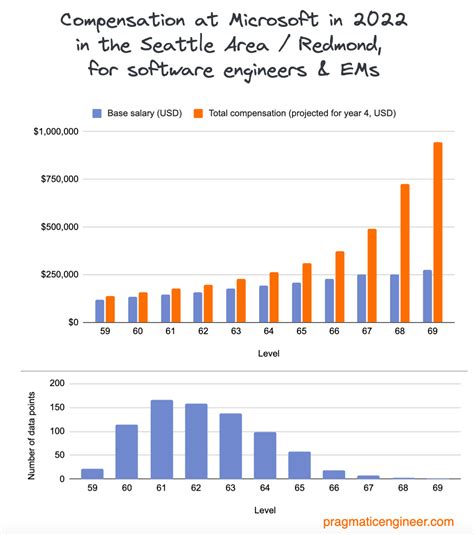 Compensation at Microsoft in 2022 in the Seattle Area / Redmond, for software engineers & EMs

Base salary (USD) Total compensation (projected for year 4, USD)

$1,000,000
$750,000
$500,000
$250,000
$0

59 60 61 62 63 64 65 66 67 68 69

Level

Number of data points

200
150
100
50
0

59 60 61 62 63 64 65 66 67 68 69

Level

pragmaticengineer.com